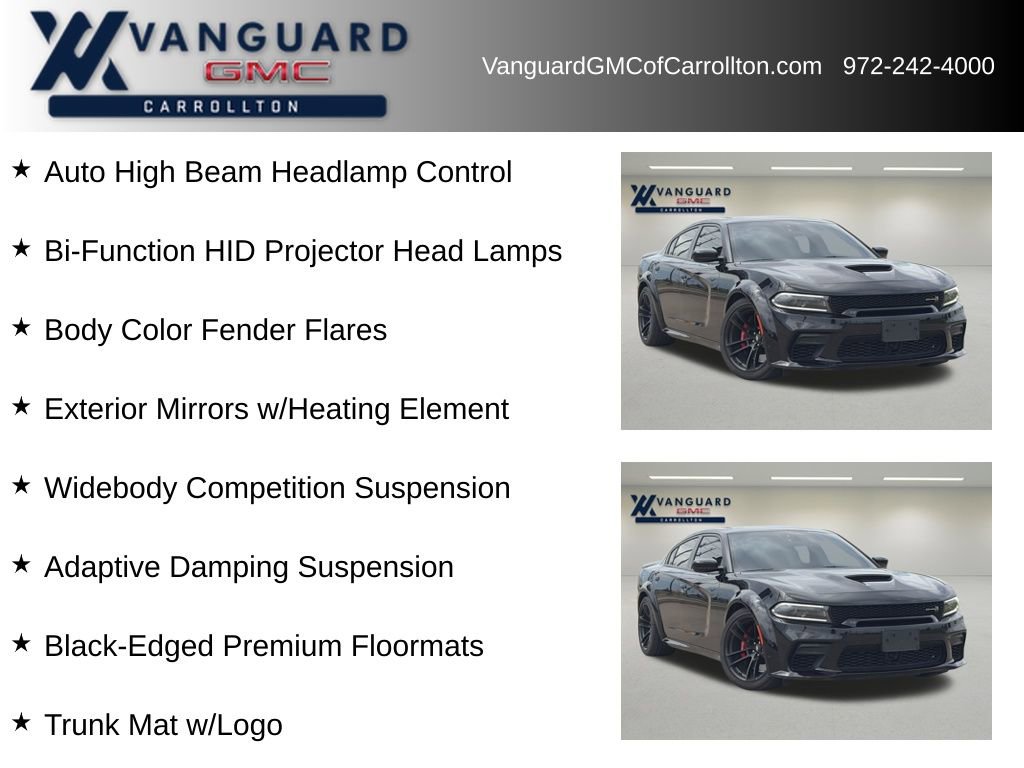 VANGUARD
GMC
CARROLLTON

VanguardGMCofCarrollton.com 972-242-4000

★ Auto High Beam Headlamp Control

★ Bi-Function HID Projector Head Lamps

★ Body Color Fender Flares

★ Exterior Mirrors w/Heating Element

★ Widebody Competition Suspension

★ Adaptive Damping Suspension

★ Black-Edged Premium Floormats

★ Trunk Mat w/Logo

VANGUARD
GMC
CARROLLTON

VANGUARD
GMC
CARROLLTON